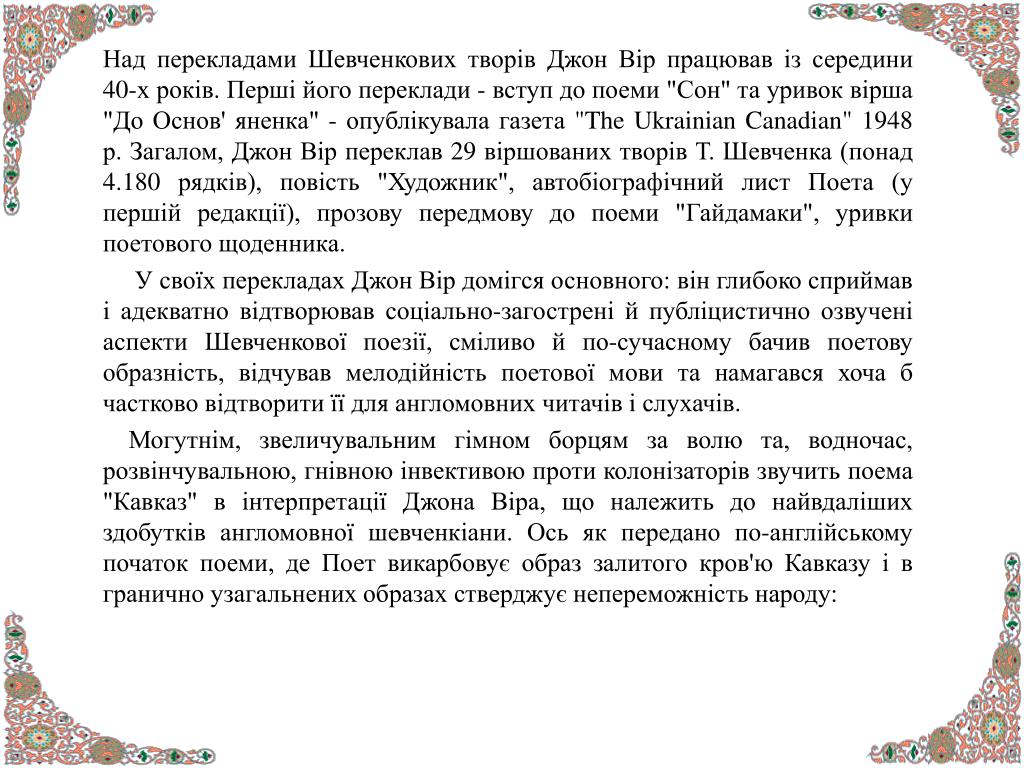 Над перекладами Шевченкових творів Джон Вір працював із середини 40-х років. Перші його переклади - вступ до поеми "Сон" та уривок вірша "До Основ' яненка" - опублікувала газета "The Ukrainian Canadian" 1948 р. Загалом, Джон Вір переклав 29 віршованих творів Т. Шевченка (понад 4.180 рядків), повість "Художник", автобіографічний лист Поета (у першій редакції), прозову передмову до поеми "Гайдамаки", уривки поетового щоденника.

У своїх перекладах Джон Вір домігся основного: він глибоко сприймав і адекватно відтворював соціально-загострені й публіцистично озвучені аспекти Шевченкової поезії, сміливо й по-сучасному бачив поетову образність, відчував мелодійність поетової мови та намагався хоча б частково відтворити її для англомовних читачів і слухачів.

Могутнім, звеличувальним гімном борцям за волю та, водночас, розвінчувальною, гнівною інвективою проти колонізаторів звучить поема "Кавказ" в інтерпретації Джона Віра, що належить до найвдаліших здобутків англомовної шевченкіани. Ось як передано по-англійському початок поеми, де Поет викарбовує образ залитого кров'ю Кавказу і в гранично узагальнених образах стверджує непереможність народу: